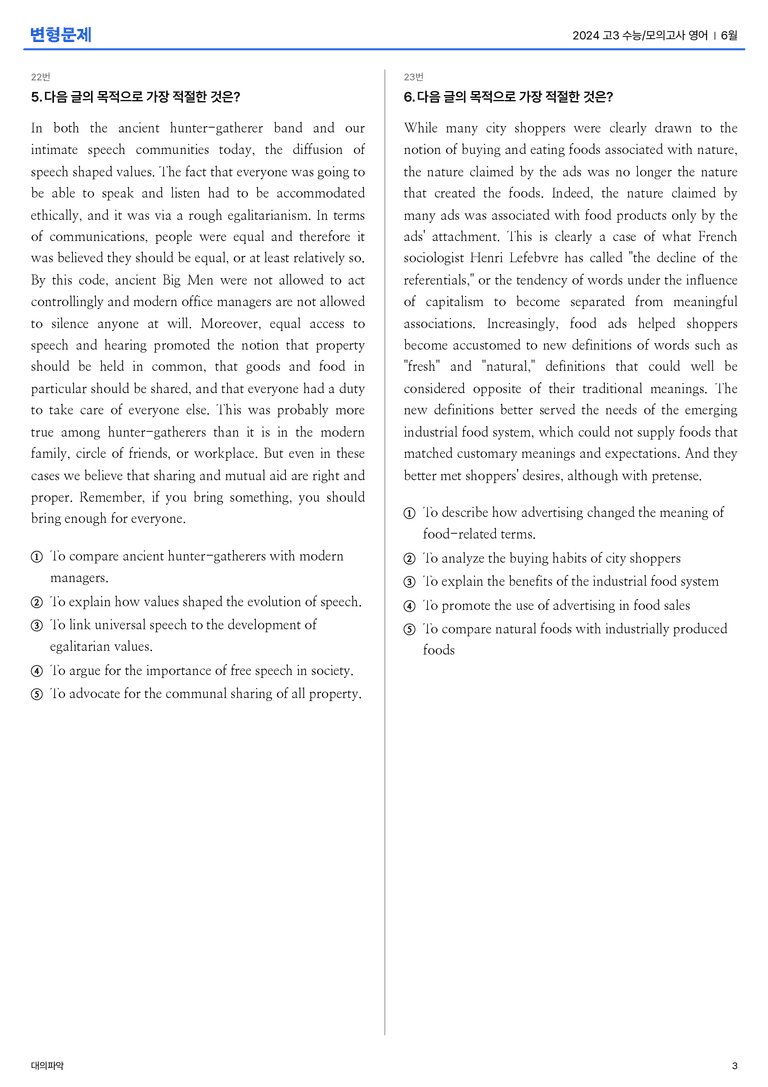 변형문제

2024 고3 수능/모의고사 영어 | 6월

22번

5. 다음 글의 목적으로 가장 적절한 것은?

In both the ancient hunter-gatherer band and our intimate speech communities today, the diffusion of speech shaped values. The fact that everyone was going to be able to speak and listen had to be accommodated ethically, and it was via a rough egalitarianism. In terms of communications, people were equal and therefore it was believed they should be equal, or at least relatively so. By this code, ancient Big Men were not allowed to act controllingly and modern office managers are not allowed to silence anyone at will. Moreover, equal access to speech and hearing promoted the notion that property should be held in common, that goods and food in particular should be shared, and that everyone had a duty to take care of everyone else. This was probably more true among hunter-gatherers than it is in the modern family, circle of friends, or workplace. But even in these cases we believe that sharing and mutual aid are right and proper. Remember, if you bring something, you should bring enough for everyone.

① To compare ancient hunter-gatherers with modern managers.
② To explain how values shaped the evolution of speech.
③ To link universal speech to the development of egalitarian values.
④ To argue for the importance of free speech in society.
⑤ To advocate for the communal sharing of all property.

23번

6. 다음 글의 목적으로 가장 적절한 것은?

While many city shoppers were clearly drawn to the notion of buying and eating foods associated with nature, the nature claimed by the ads was no longer the nature that created the foods. Indeed, the nature claimed by many ads was associated with food products only by the ads' attachment. This is clearly a case of what French sociologist Henri Lefebvre has called "the decline of the referentials," or the tendency of words under the influence of capitalism to become separated from meaningful associations. Increasingly, food ads helped shoppers become accustomed to new definitions of words such as "fresh" and "natural," definitions that could well be considered opposite of their traditional meanings. The new definitions better served the needs of the emerging industrial food system, which could not supply foods that matched customary meanings and expectations. And they better met shoppers' desires, although with pretense.

① To describe how advertising changed the meaning of food-related terms.
② To analyze the buying habits of city shoppers
③ To explain the benefits of the industrial food system
④ To promote the use of advertising in food sales
⑤ To compare natural foods with industrially produced foods

대의파악

3